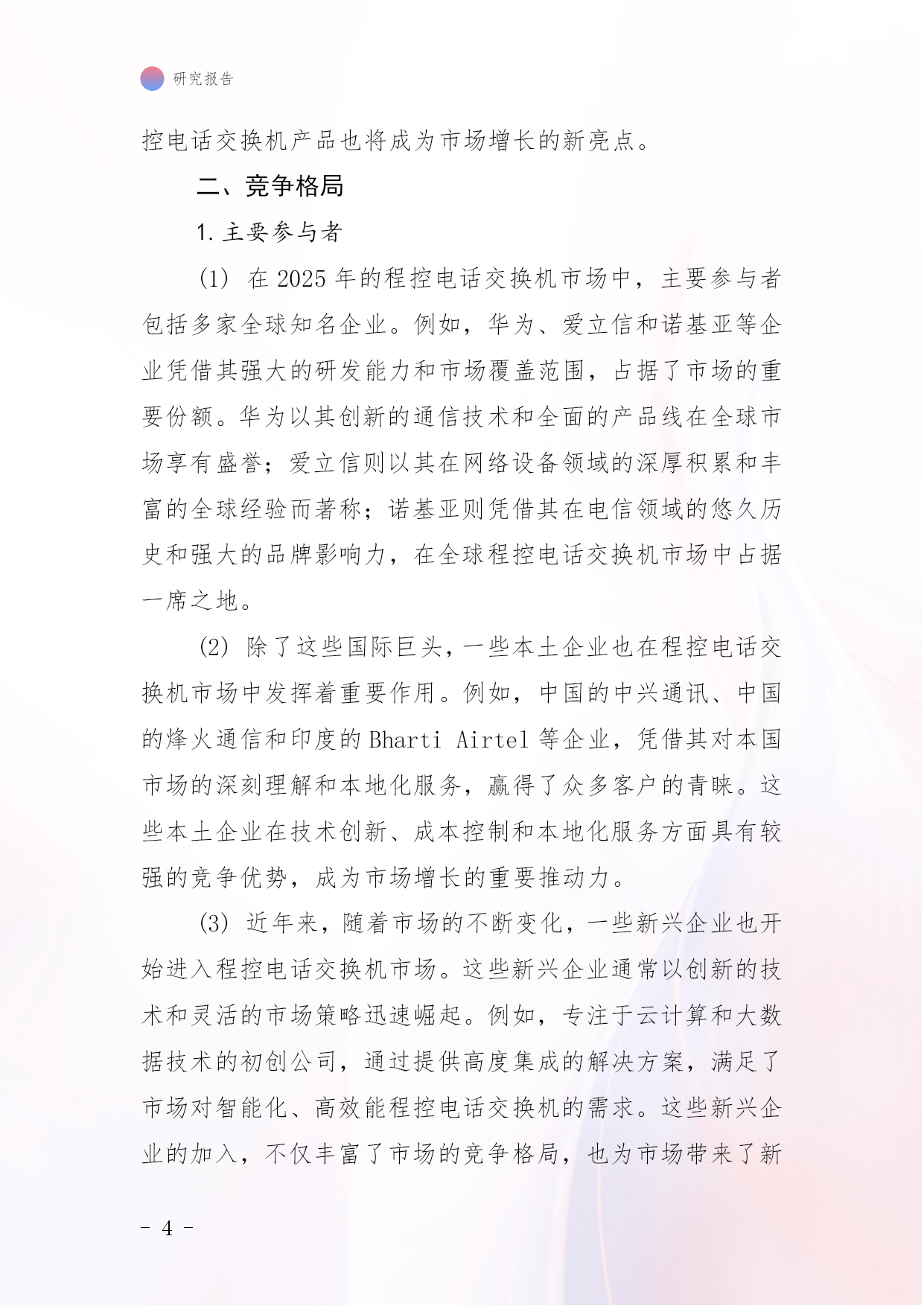 研究报告

控电话交换机产品也将成为市场增长的新亮点。

二、竞争格局

1. 主要参与者

（1） 在 2025 年的程控电话交换机市场中，主要参与者包括多家全球知名企业。例如，华为、爱立信和诺基亚等企业凭借其强大的研发能力和市场覆盖范围，占据了市场的重要份额。华为以其创新的通信技术和全面的产品线在全球市场享有盛誉；爱立信则以其在网络设备领域的深厚积累和丰富的全球经验而著称；诺基亚则凭借其在电信领域的悠久历史和强大的品牌影响力，在全球程控电话交换机市场中占据一席之地。

（2） 除了这些国际巨头，一些本土企业也在程控电话交换机市场中发挥着重要作用。例如，中国的中兴通讯、中国的烽火通信和印度的 Bharti Airtel 等企业，凭借其对本国市场的深刻理解和本地化服务，赢得了众多客户的青睐。这些本土企业在技术创新、成本控制和本地化服务方面具有较强的竞争优势，成为市场增长的重要推动力。

（3） 近年来，随着市场的不断变化，一些新兴企业也开始进入程控电话交换机市场。这些新兴企业通常以创新的技术和灵活的市场策略迅速崛起。例如，专注于云计算和大数据技术的初创公司，通过提供高度集成的解决方案，满足了市场对智能化、高效能程控电话交换机的需求。这些新兴企业的加入，不仅丰富了市场的竞争格局，也为市场带来了新

- 4 -